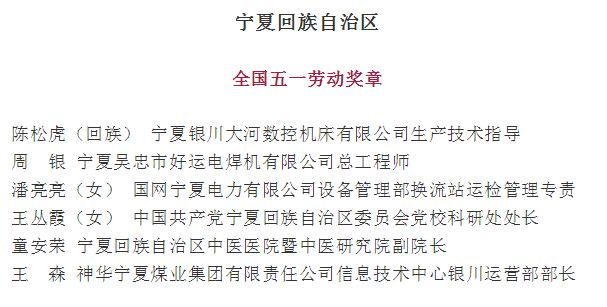 宁夏回族自治区

全国五一劳动奖章

陈松虎（回族） 宁夏银川大河数控机床有限公司生产技术指导
周　银 宁夏吴忠市好运电焊机有限公司总工程师
潘亮亮（女） 国网宁夏电力有限公司设备管理部换流站运检管理专责
王丛霞（女） 中国共产党宁夏回族自治区委员会党校科研处处长
童安荣 宁夏回族自治区中医医院暨中医研究院副院长
王　森 神华宁夏煤业集团有限责任公司信息技术中心银川运营部部长